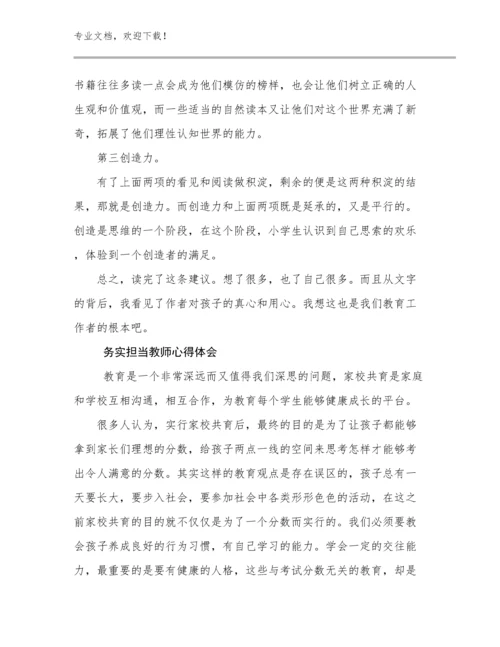 专业文档，欢迎下载！

书籍往往多读一点会成为他们模仿的榜样，也会让他们树立正确的人生观和价值观，而一些适当的自然读本又让他们对这个世界充满了新奇，拓展了他们理性认知世界的能力。

第三创造力。

有了上面两项的看见和阅读做积淀，剩余的便是这两种积淀的结果，那就是创造力。而创造力和上面两项既是延承的，又是平行的。创造是思维的一个阶段，在这个阶段，小学生认识到自己思索的欢乐，体验到一个创造者的满足。

总之，读完了这条建议。想了很多，也了自己很多。而且从文字的背后，我看见了作者对孩子的真心和用心。我想这也是我们教育工作者的根本吧。

务实担当教师心得体会

教育是一个非常深远而又值得我们深思的问题，家校共育是家庭和学校互相沟通，相互合作，为教育每个学生能够健康成长的平台。

很多人认为，实行家校共育后，最终的目的是为了让孩子都能够拿到家长们理想的分数，给孩子两点一线的空间来思考怎样才能够考出令人满意的分数。其实这样的教育观点是存在误区的，孩子总有一天要长大，要步入社会，要参加社会中各类形形色色的活动，在这之前家校共育的目的就不仅仅是为了一个分数而实行的。我们必须要教会孩子养成良好的行为习惯，有自己学习的能力。学会一定的交往能力，最重要的是要有健康的人格，这些与考试分数无关的教育，却是